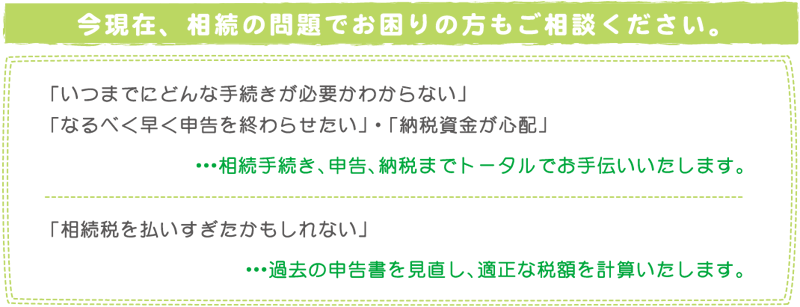 今現在、相続の問題でお困りの方もご相談ください。

「いつまでにどんな手続きが必要かわからない」
「なるべく早く申告を終わらせたい」・「納税資金が心配」

…相続手続き、申告、納税までトータルでお手伝いいたします。

「相続税を払いすぎたかもしれない」

…過去の申告書を見直し、適正な税額を計算いたします。